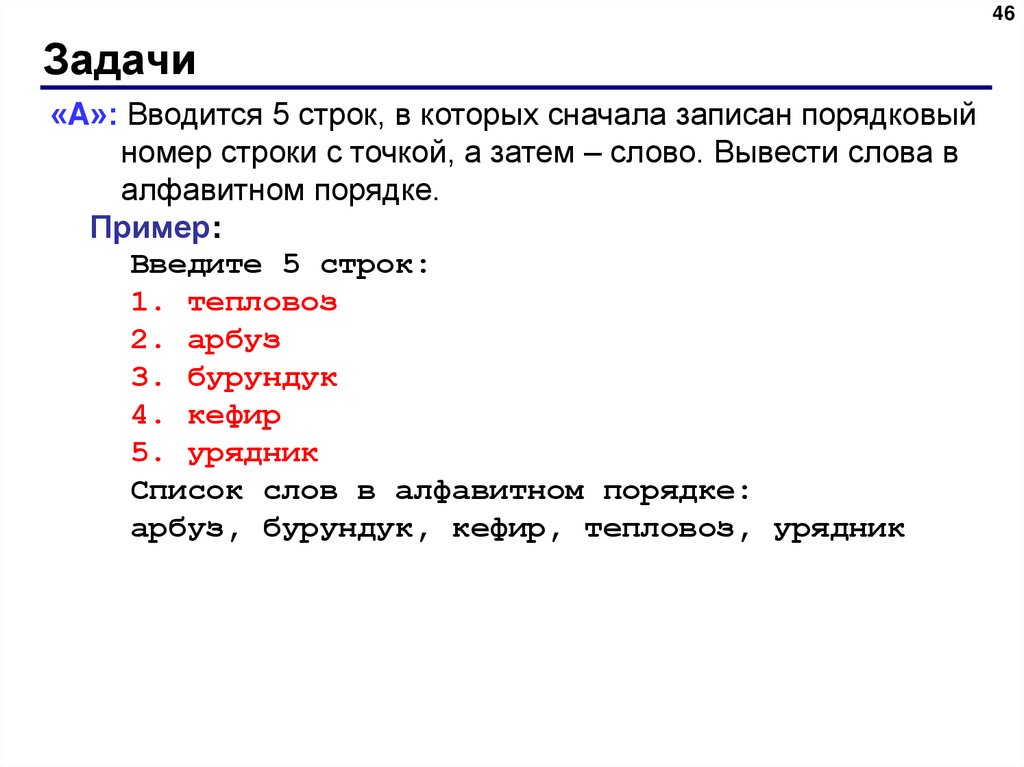 46

Задачи

«A»: Вводится 5 строк, в которых сначала записан порядковый номер строки с точкой, а затем – слово. Вывести слова в алфавитном порядке.

Пример:

Введите 5 строк:
1. тепловоз
2. арбуз
3. бурундук
4. кефир
5. урядник
Список слов в алфавитном порядке:
арбуз, бурундук, кефир, тепловоз, урядник